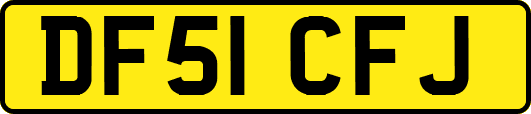 DF51 CFJ